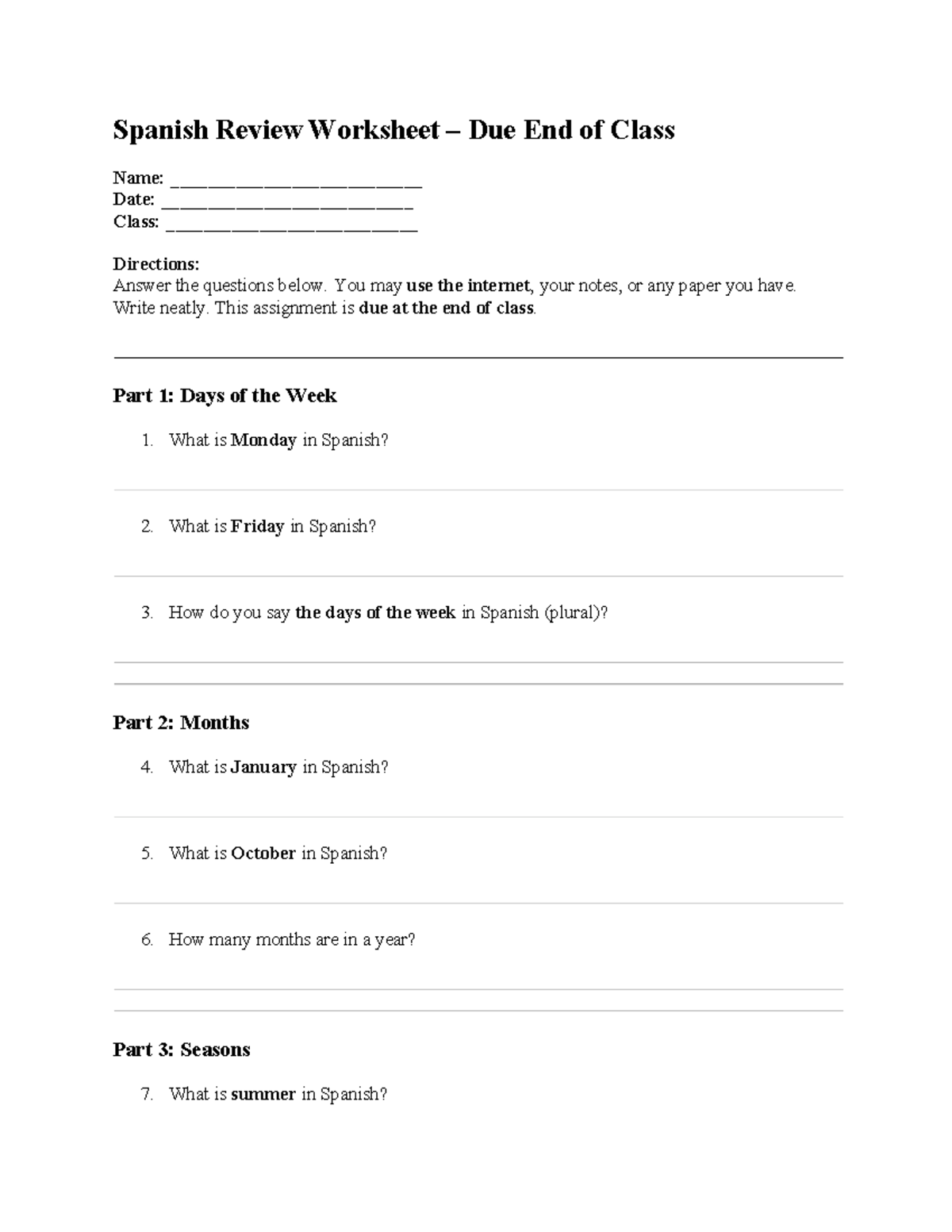 Spanish Review Worksheet – Due End of Class

Name: ___________________________
Date: ___________________________
Class: ___________________________

Directions:
Answer the questions below. You may use the internet, your notes, or any paper you have. Write neatly. This assignment is due at the end of class.

Part 1: Days of the Week

1. What is Monday in Spanish?

2. What is Friday in Spanish?

3. How do you say the days of the week in Spanish (plural)?

Part 2: Months

4. What is January in Spanish?

5. What is October in Spanish?

6. How many months are in a year?

Part 3: Seasons

7. What is summer in Spanish?